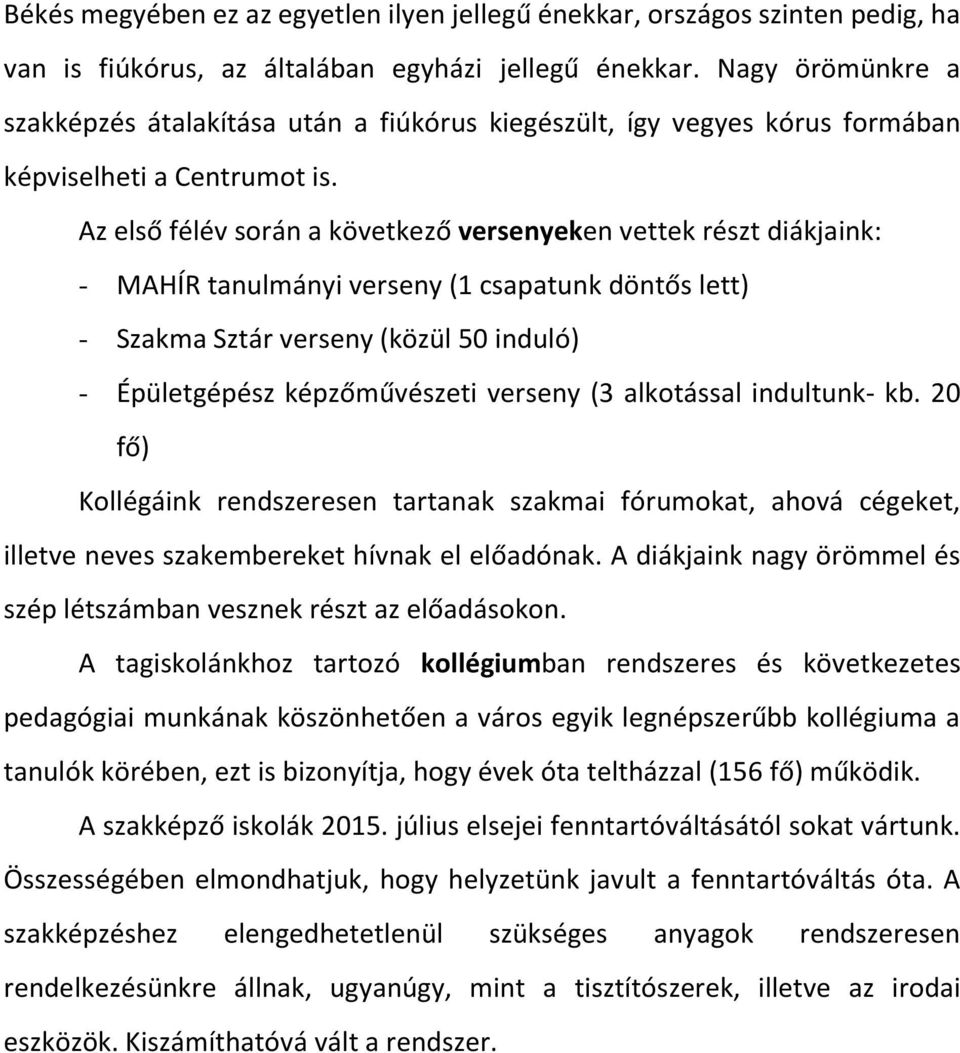 Békés megyében ez az egyetlen ilyen jellegű énekkar, országos szinten pedig, ha van is fiúkórus, az általában egyházi jellegű énekkar. Nagy örömünkre a szakképzés átalakítása után a fiúkórus kiegészült, így vegyes kórus formában képviselheti a Centrumot is.

Az első félév során a következő versenyeken vettek részt diákjaink:

- MAHÍR tanulmányi verseny (1 csapatunk döntős lett)
- Szakma Sztár verseny (közül 50 induló)
- Épületgépész képzőművészeti verseny (3 alkotással indultunk- kb. 20 fő)

Kollégáink rendszeresen tartanak szakmai fórumokat, ahová cégeket, illetve neves szakembereket hívnak el előadónak. A diákjaink nagy örömmel és szép létszámban vesznek részt az előadásokon.

A tagiskolánkhoz tartozó kollégiumban rendszeres és következetes pedagógiai munkának köszönhetően a város egyik legnépszerűbb kollégiuma a tanulók körében, ezt is bizonyítja, hogy évek óta teltházzal (156 fő) működik.

A szakképző iskolák 2015. július elsejei fenntartóváltásától sokat vártunk. Összességében elmondhatjuk, hogy helyzetünk javult a fenntartóváltás óta. A szakképzéshez elengedhetetlenül szükséges anyagok rendszeresen rendelkezésünkre állnak, ugyanúgy, mint a tisztítószerek, illetve az irodai eszközök. Kiszámíthatóvá vált a rendszer.